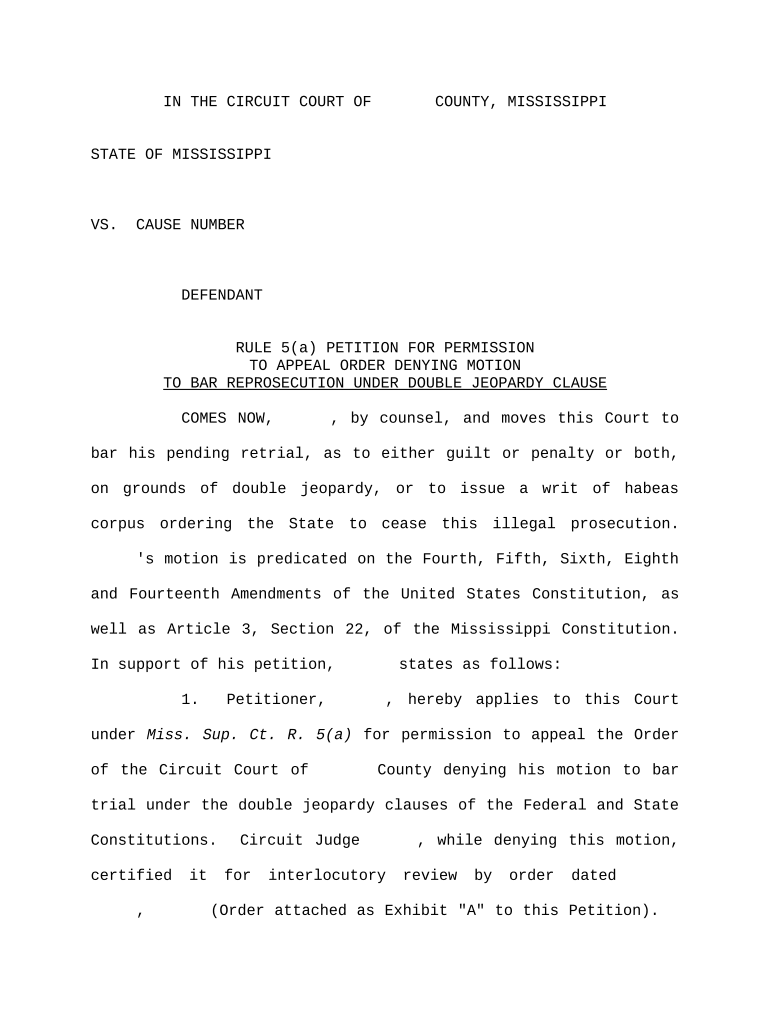 IN THE CIRCUIT COURT OF COUNTY, MISSISSIPPI

STATE OF MISSISSIPPI

VS. CAUSE NUMBER

DEFENDANT

RULE 5(a) PETITION FOR PERMISSION TO APPEAL ORDER DENYING MOTION TO BAR REPROSECUTION UNDER DOUBLE JEOPARDY CLAUSE

COMES NOW, , by counsel, and moves this Court to bar his pending retrial, as to either guilt or penalty or both, on grounds of double jeopardy, or to issue a writ of habeas corpus ordering the State to cease this illegal prosecution. 's motion is predicated on the Fourth, Fifth, Sixth, Eighth and Fourteenth Amendments of the United States Constitution, as well as Article 3, Section 22, of the Mississippi Constitution. In support of his petition, states as follows:

1. Petitioner, , hereby applies to this Court under Miss. Sup. Ct. R. 5(a) for permission to appeal the Order of the Circuit Court of County denying his motion to bar trial under the double jeopardy clauses of the Federal and State Constitutions. Circuit Judge , while denying this motion, certified it for interlocutory review by order dated , (Order attached as Exhibit "A" to this Petition).